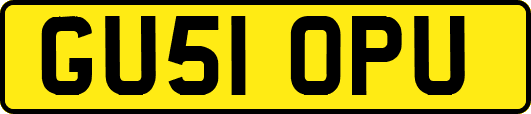 GU51 OPU